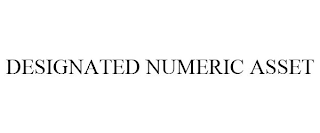 DESIGNATED NUMERIC ASSET